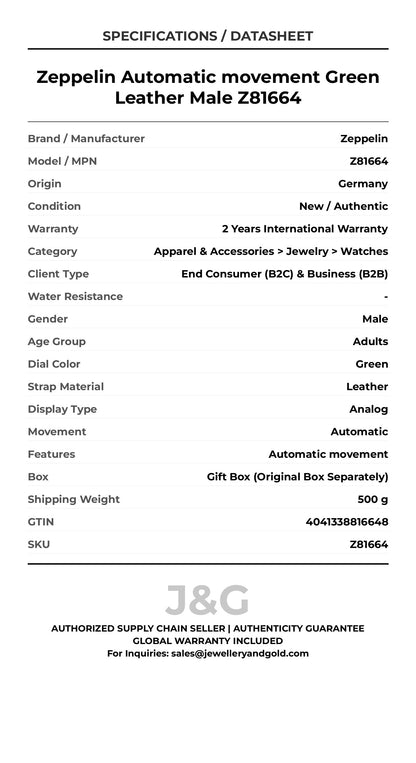 SPECIFICATIONS / DATASHEET

Zeppelin Automatic movement Green Leather Male Z81664

Brand / Manufacturer
Zeppelin

Model / MPN
Z81664

Origin
Germany

Condition
New / Authentic

Warranty
2 Years International Warranty

Category
Apparel & Accessories > Jewelry > Watches

Client Type
End Consumer (B2C) & Business (B2B)

Water Resistance
-

Gender
Male

Age Group
Adults

Dial Color
Green

Strap Material
Leather

Display Type
Analog

Movement
Automatic

Features
Automatic movement

Box
Gift Box (Original Box Separately)

Shipping Weight
500 g

GTIN
4041338816648

SKU
Z81664

J&G

AUTHORIZED SUPPLY CHAIN SELLER | AUTHENTICITY GUARANTEE
GLOBAL WARRANTY INCLUDED
For Inquiries: sales@jewelleryandgold.com